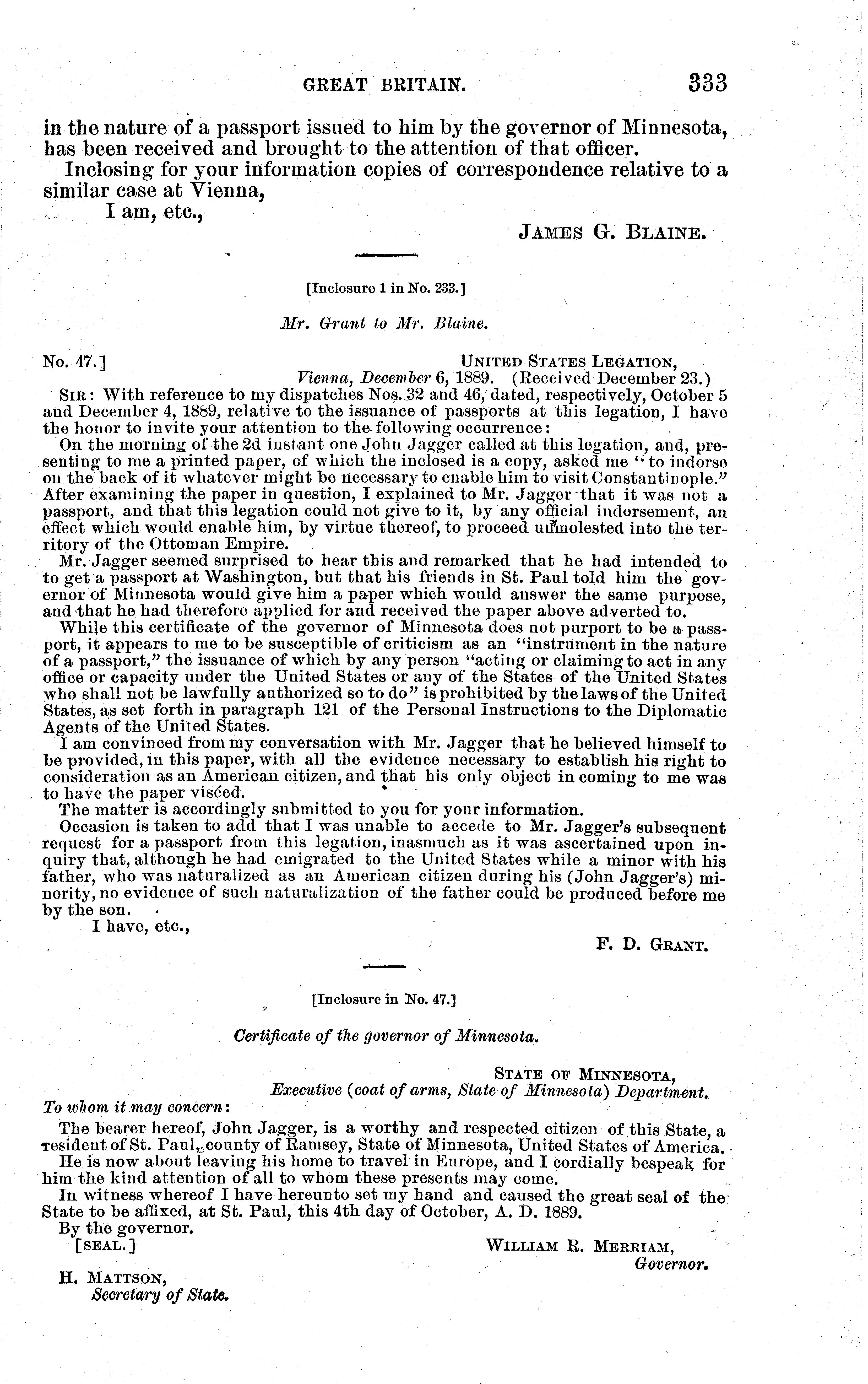 GREAT BRITAIN. 333

in the nature of a passport issued to him by the governor of Minnesota, has been received and brought to the attention of that officer.

Inclosing for your information copies of correspondence relative to a similar case at Vienna,

I am, etc.,

JAMES G. BLAINE.

[Inclosure 1 in No. 233.]

Mr. Grant to Mr. Blaine.

No. 47.] UNITED STATES LEGATION, Vienna, December 6, 1889. (Received December 23.)

SIR: With reference to my dispatches Nos. 32 and 46, dated, respectively, October 5 and December 4, 1889, relative to the issuance of passports at this legation, I have the honor to invite your attention to the following occurrence:

On the morning of the 2d instant one John Jagger called at this legation, and, presenting to me a printed paper, of which the inclosed is a copy, asked me "to indorse on the back of it whatever might be necessary to enable him to visit Constantinople." After examining the paper in question, I explained to Mr. Jagger that it was not a passport, and that this legation could not give to it, by any official indorsement, an effect which would enable him, by virtue thereof, to proceed unmolested into the territory of the Ottoman Empire.

Mr. Jagger seemed surprised to hear this and remarked that he had intended to to get a passport at Washington, but that his friends in St. Paul told him the governor of Minnesota would give him a paper which would answer the same purpose, and that he had therefore applied for and received the paper above adverted to.

While this certificate of the governor of Minnesota does not purport to be a passport, it appears to me to be susceptible of criticism as an "instrument in the nature of a passport," the issuance of which by any person "acting or claiming to act in any office or capacity under the United States or any of the States of the United States who shall not be lawfully authorized so to do" is prohibited by the laws of the United States, as set forth in paragraph 121 of the Personal Instructions to the Diplomatic Agents of the United States.

I am convinced from my conversation with Mr. Jagger that he believed himself to be provided, in this paper, with all the evidence necessary to establish his right to consideration as an American citizen, and that his only object in coming to me was to have the paper viséed.

The matter is accordingly submitted to you for your information.

Occasion is taken to add that I was unable to accede to Mr. Jagger's subsequent request for a passport from this legation, inasmuch as it was ascertained upon inquiry that, although he had emigrated to the United States while a minor with his father, who was naturalized as an American citizen during his (John Jagger's) minority, no evidence of such naturalization of the father could be produced before me by the son.

I have, etc.,

F. D. GRANT.

[Inclosure in No. 47.]

Certificate of the governor of Minnesota.

STATE OF MINNESOTA, Executive (coat of arms, State of Minnesota) Department.

To whom it may concern:

The bearer hereof, John Jagger, is a worthy and respected citizen of this State, a resident of St. Paul, county of Ramsey, State of Minnesota, United States of America.

He is now about leaving his home to travel in Europe, and I cordially bespeak for him the kind attention of all to whom these presents may come.

In witness whereof I have hereunto set my hand and caused the great seal of the State to be affixed, at St. Paul, this 4th day of October, A. D. 1889.

By the governor.

[SEAL.] WILLIAM R. MERRIAM, Governor.

H. MATTSON, Secretary of State.